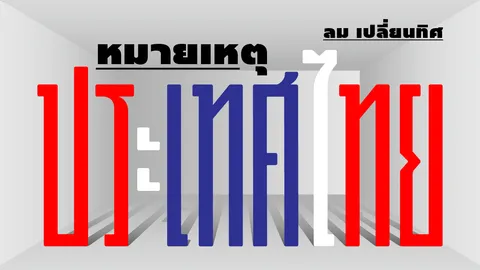 ลม เปลี่ยนทิศ

หมายเหตุ

ประเทศไทย